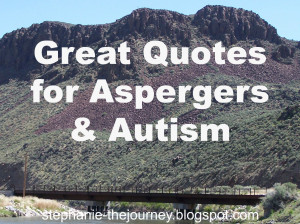 Great Quotes for Aspergers & Autism

stephanie-thejourney.blogspot.com